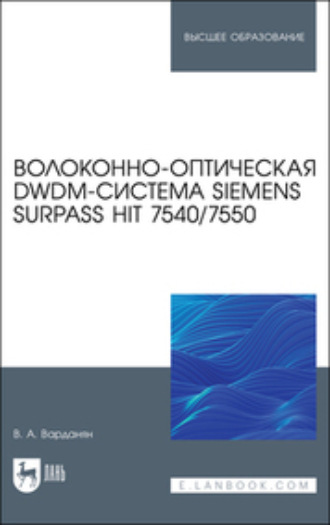 ВЫСШЕЕ ОБРАЗОВАНИЕ

ВОЛОКОННО-ОПТИЧЕСКАЯ DWDM-СИСТЕМА SIEMENS SURPASS HIT 7540/7550

В. А. Варданян

ЛАНЬ

E.LANBOOK.COM